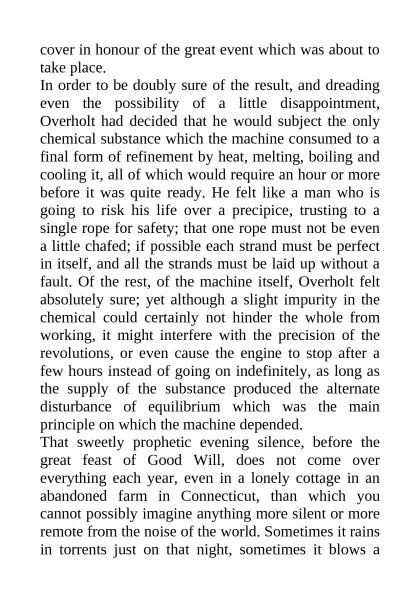 cover in honour of the great event which was about to take place.

In order to be doubly sure of the result, and dreading even the possibility of a little disappointment, Overholt had decided that he would subject the only chemical substance which the machine consumed to a final form of refinement by heat, melting, boiling and cooling it, all of which would require an hour or more before it was quite ready. He felt like a man who is going to risk his life over a precipice, trusting to a single rope for safety; that one rope must not be even a little chafed; if possible each strand must be perfect in itself, and all the strands must be laid up without a fault. Of the rest, of the machine itself, Overholt felt absolutely sure; yet although a slight impurity in the chemical could certainly not hinder the whole from working, it might interfere with the precision of the revolutions, or even cause the engine to stop after a few hours instead of going on indefinitely, as long as the supply of the substance produced the alternate disturbance of equilibrium which was the main principle on which the machine depended.

That sweetly prophetic evening silence, before the great feast of Good Will, does not come over everything each year, even in a lonely cottage in an abandoned farm in Connecticut, than which you cannot possibly imagine anything more silent or more remote from the noise of the world. Sometimes it rains in torrents just on that night, sometimes it blows a